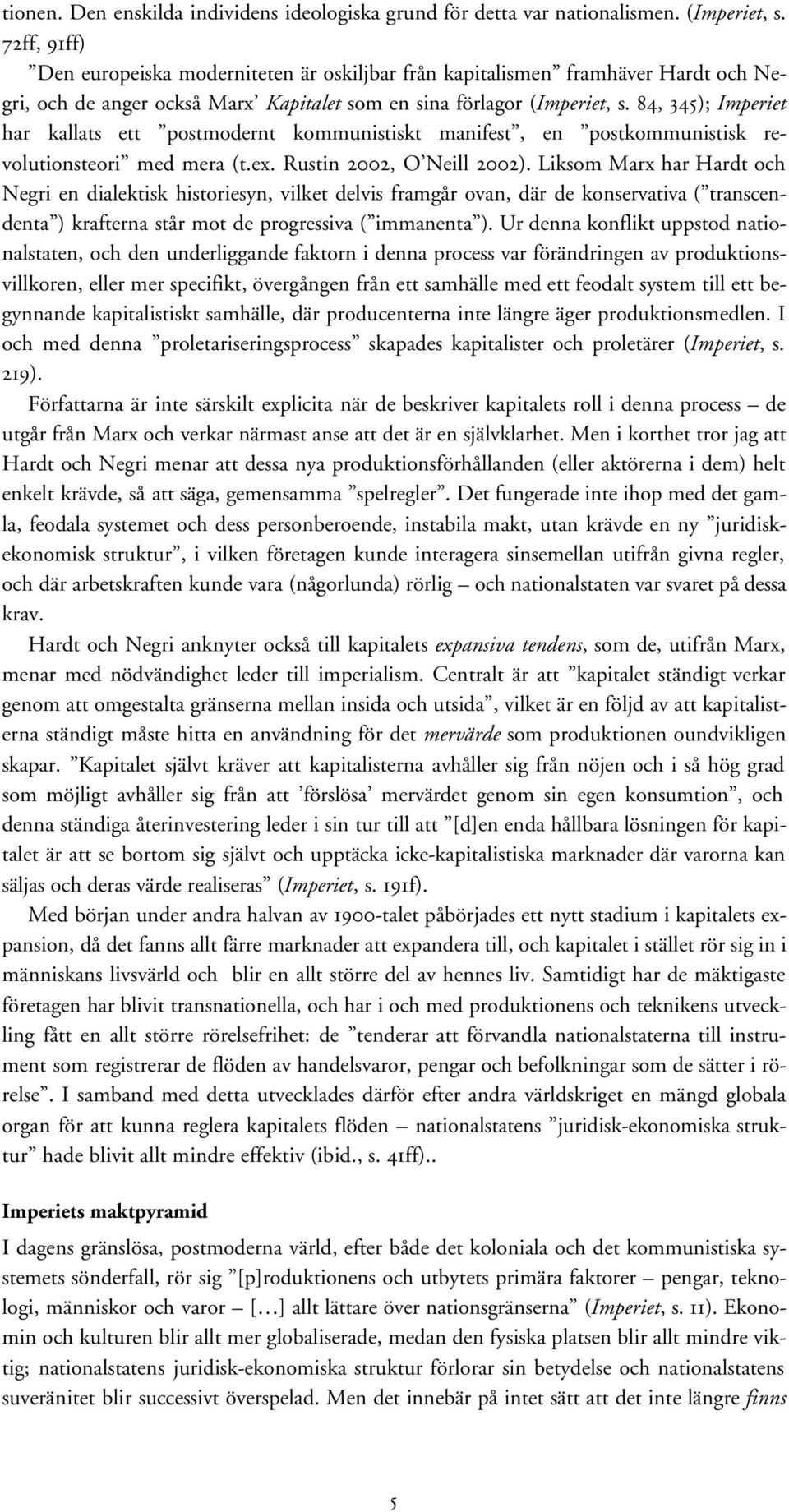 tionen. Den enskilda individens ideologiska grund för detta var nationalismen. (Imperiet, s. 72ff, 91ff)

”Den europeiska moderniteten är oskiljbar från kapitalismen” framhäver Hardt och Negri, och de anger också Marx’ Kapitalet som en sina förlagor (Imperiet, s. 84, 345); Imperiet har kallats ett ”postmodernt kommunistiskt manifest”, en ”postkommunistisk revolutionsteori” med mera (t.ex. Rustin 2002, O’Neill 2002). Liksom Marx har Hardt och Negri en dialektisk historiesyn, vilket delvis framgår ovan, där de konservativa (”transcendenta”) krafterna står mot de progressiva (”immanenta”). Ur denna konflikt uppstod nationalstaten, och den underliggande faktorn i denna process var förändringen av produktionsvillkoren, eller mer specifikt, övergången från ett samhälle med ett feodalt system till ett begynnande kapitalistiskt samhälle, där producenterna inte längre äger produktionsmedlen. I och med denna ”proletariseringsprocess” skapades kapitalister och proletärer (Imperiet, s. 219).

Författarna är inte särskilt explicita när de beskriver kapitalets roll i denna process – de utgår från Marx och verkar närmast anse att det är en självklarhet. Men i korthet tror jag att Hardt och Negri menar att dessa nya produktionsförhållanden (eller aktörerna i dem) helt enkelt krävde, så att säga, gemensamma ”spelregler”. Det fungerade inte ihop med det gamla, feodala systemet och dess personberoende, instabila makt, utan krävde en ny ”juridisk-ekonomisk struktur”, i vilken företagen kunde interagera sinsemellan utifrån givna regler, och där arbetskraften kunde vara (någorlunda) rörlig – och nationalstaten var svaret på dessa krav.

Hardt och Negri anknyter också till kapitalets expansiva tendens, som de, utifrån Marx, menar med nödvändighet leder till imperialism. Centralt är att ”kapitalet ständigt verkar genom att omgestalta gränserna mellan insida och utsida”, vilket är en följd av att kapitalisterna ständigt måste hitta en användning för det mervärde som produktionen oundvikligen skapar. ”Kapitalet självt kräver att kapitalisterna avhåller sig från nöjen och i så hög grad som möjligt avhåller sig från att ’förslösa’ mervärdet genom sin egen konsumtion”, och denna ständiga återinvestering leder i sin tur till att ”[d]en enda hållbara lösningen för kapitalet är att se bortom sig självt och upptäcka icke-kapitalistiska marknader där varorna kan säljas och deras värde realiseras” (Imperiet, s. 191f).

Med början under andra halvan av 1900-talet påbörjades ett nytt stadium i kapitalets expansion, då det fanns allt färre marknader att expandera till, och kapitalet i stället rör sig in i människans livsvärld och blir en allt större del av hennes liv. Samtidigt har de mäktigaste företagen har blivit transnationella, och har i och med produktionens och teknikens utveckling fått en allt större rörelsefrihet: de ”tenderar att förvandla nationalstaterna till instrument som registrerar de flöden av handelsvaror, pengar och befolkningar som de sätter i rörelse”. I samband med detta utvecklades därför efter andra världskriget en mängd globala organ för att kunna reglera kapitalets flöden – nationalstatens ”juridisk-ekonomiska struktur” hade blivit allt mindre effektiv (ibid., s. 41ff)..

Imperiets maktpyramid

I dagens gränslösa, postmoderna värld, efter både det koloniala och det kommunistiska systemets sönderfall, rör sig ”[p]roduktionens och utbytets primära faktorer – pengar, teknologi, människor och varor – […] allt lättare över nationsgränserna” (Imperiet, s. 11). Ekonomin och kulturen blir allt mer globaliserade, medan den fysiska platsen blir allt mindre viktig; nationalstatens juridisk-ekonomiska struktur förlorar sin betydelse och nationalstatens suveränitet blir successivt överspelad. Men det innebär på intet sätt att det inte längre finns

5